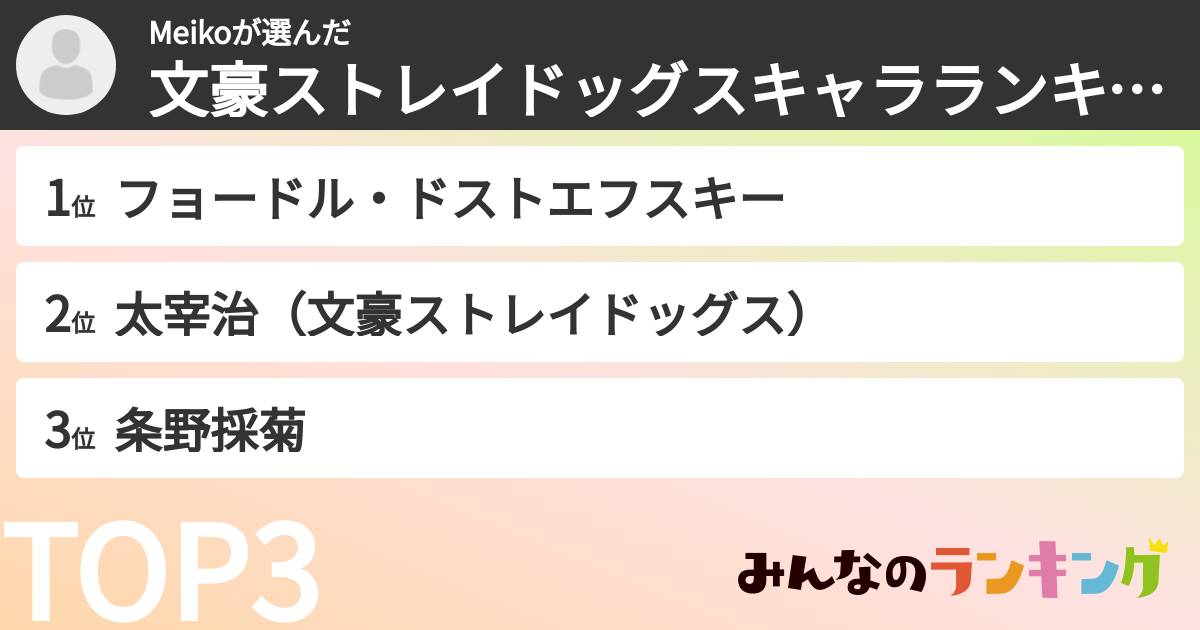 Meikoが選んだ
文豪ストレイドッグスキャラランキ…

1位 フョードル・ドストエフスキー

2位 太宰治（文豪ストレイドッグス）

3位 条野採菊

TOP3

みんなのランキング